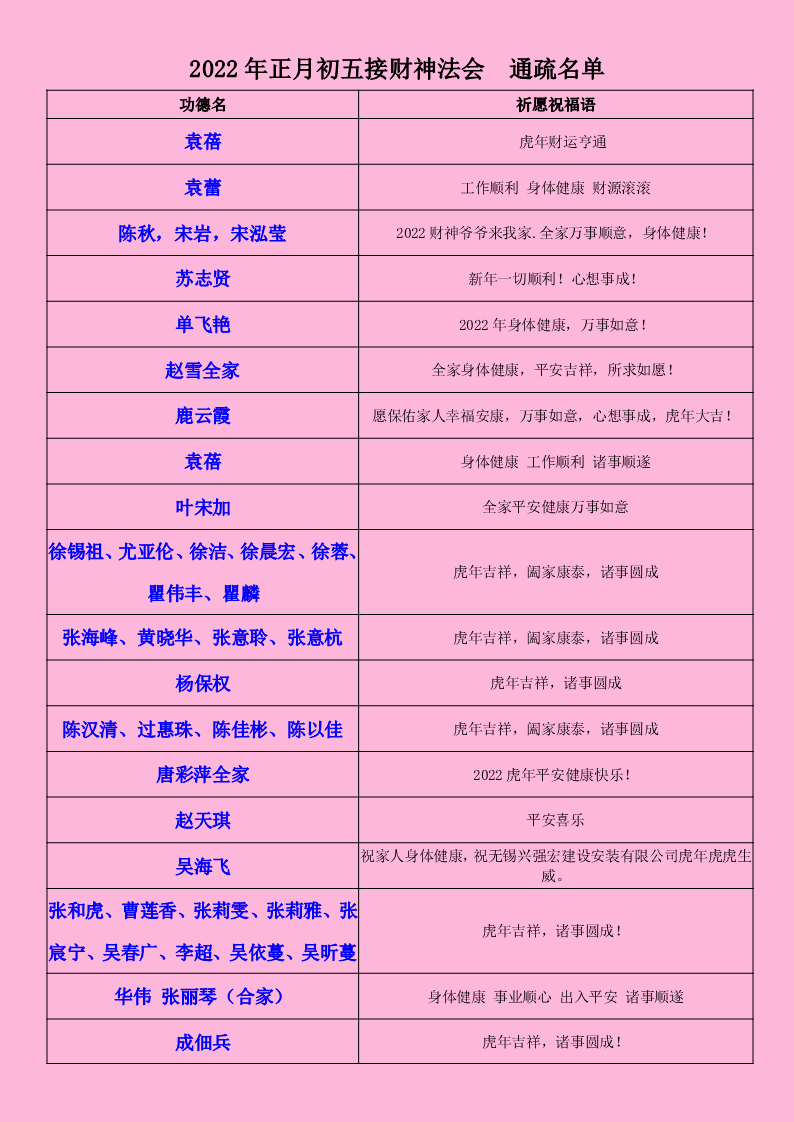 2022 年正月初五接财神法会　通疏名单

| 功德名 | 祈愿祝福语 |
|---|---|
| 袁蓓 | 虎年财运亨通 |
| 袁蕾 | 工作顺利 身体健康 财源滚滚 |
| 陈秋，宋岩，宋泓莹 | 2022 财神爷爷来我家.全家万事顺意，身体健康！ |
| 苏志贤 | 新年一切顺利！心想事成！ |
| 单飞艳 | 2022 年身体健康，万事如意！ |
| 赵雪全家 | 全家身体健康，平安吉祥，所求如愿！ |
| 鹿云霞 | 愿保佑家人幸福安康，万事如意，心想事成，虎年大吉！ |
| 袁蓓 | 身体健康 工作顺利 诸事顺遂 |
| 叶宋加 | 全家平安健康万事如意 |
| 徐锡祖、尤亚伦、徐洁、徐晨宏、徐蓉、瞿伟丰、瞿麟 | 虎年吉祥，阖家康泰，诸事圆成 |
| 张海峰、黄晓华、张意聆、张意杭 | 虎年吉祥，阖家康泰，诸事圆成 |
| 杨保权 | 虎年吉祥，诸事圆成 |
| 陈汉清、过惠珠、陈佳彬、陈以佳 | 虎年吉祥，阖家康泰，诸事圆成 |
| 唐彩萍全家 | 2022 虎年平安健康快乐！ |
| 赵天琪 | 平安喜乐 |
| 吴海飞 | 祝家人身体健康，祝无锡兴强宏建设安装有限公司虎年虎虎生威。 |
| 张和虎、曹莲香、张莉雯、张莉雅、张宸宁、吴春广、李超、吴依蔓、吴昕蔓 | 虎年吉祥，诸事圆成！ |
| 华伟 张丽琴（合家） | 身体健康 事业顺心 出入平安 诸事顺遂 |
| 成佃兵 | 虎年吉祥，诸事圆成！ |